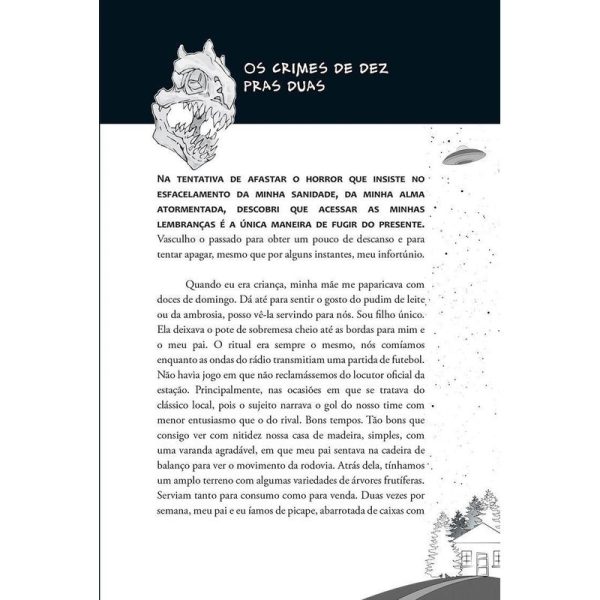 OS CRIMES DE DEZ PRAS DUAS

NA TENTATIVA DE AFASTAR O HORROR QUE INSISTE NO ESFACELAMENTO DA MINHA SANIDADE, DA MINHA ALMA ATORMENTADA, DESCOBRI QUE ACESSAR AS MINHAS LEMBRANÇAS É A ÚNICA MANEIRA DE FUGIR DO PRESENTE. Vasculho o passado para obter um pouco de descanso e para tentar apagar, mesmo que por alguns instantes, meu infortúnio.

Quando eu era criança, minha mãe me paparicava com doces de domingo. Dá até para sentir o gosto do pudim de leite ou da ambrosia, posso vê-la servindo para nós. Sou filho único. Ela deixava o pote de sobremesa cheio até as bordas para mim e o meu pai. O ritual era sempre o mesmo, nós comíamos enquanto as ondas do rádio transmitiam uma partida de futebol. Não havia jogo em que não reclamássemos do locutor oficial da estação. Principalmente, nas ocasiões em que se tratava do clássico local, pois o sujeito narrava o gol do nosso time com menor entusiasmo que o do rival. Bons tempos. Tão bons que consigo ver com nitidez nossa casa de madeira, simples, com uma varanda agradável, em que meu pai sentava na cadeira de balanço para ver o movimento da rodovia. Atrás dela, tínhamos um amplo terreno com algumas variedades de árvores frutíferas. Serviam tanto para consumo como para venda. Duas vezes por semana, meu pai e eu íamos de picape, abarrotada de caixas com